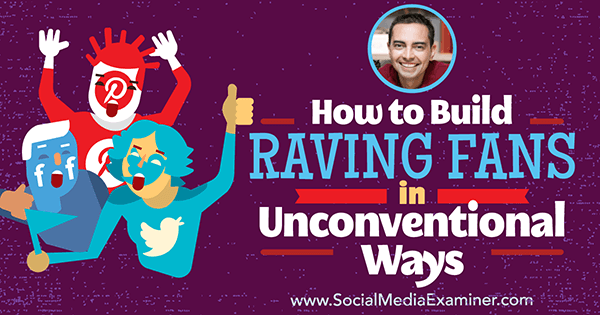 How to Build
RAVING FANS
in
Unconventional
Ways

www.SocialMediaExaminer.com